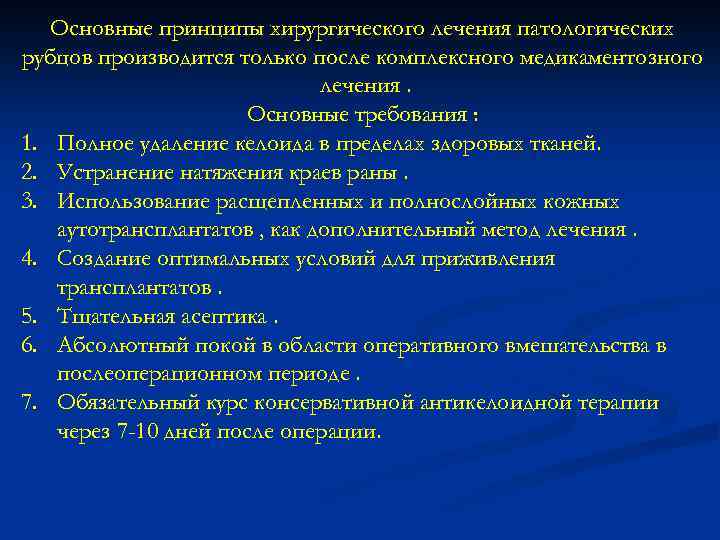 Основные принципы хирургического лечения патологических рубцов производится только после комплексного медикаментозного лечения .

Основные требования :

1. Полное удаление келоида в пределах здоровых тканей.
2. Устранение натяжения краев раны .
3. Использование расщепленных и полнослойных кожных аутотрансплантатов , как дополнительный метод лечения .
4. Создание оптимальных условий для приживления трансплантатов .
5. Тщательная асептика .
6. Абсолютный покой в области оперативного вмешательства в послеоперационном периоде .
7. Обязательный курс консервативной антикелоидной терапии через 7-10 дней после операции.